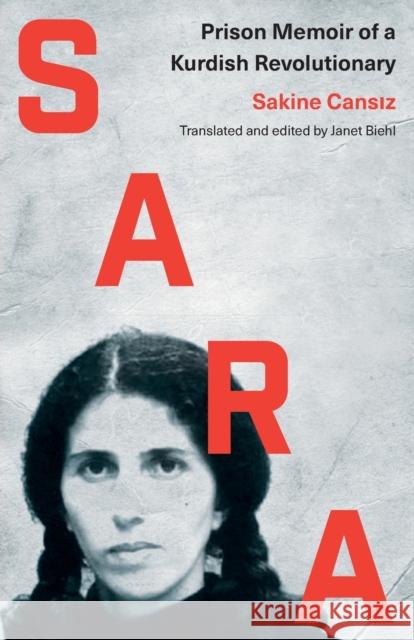 SARA

Prison Memoir of a Kurdish Revolutionary

Sakine Cansız

Translated and edited by Janet Biehl

Kraina Książek